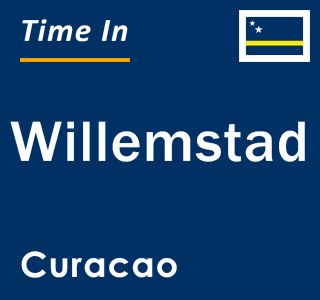 Time In

Willemstad

Curacao